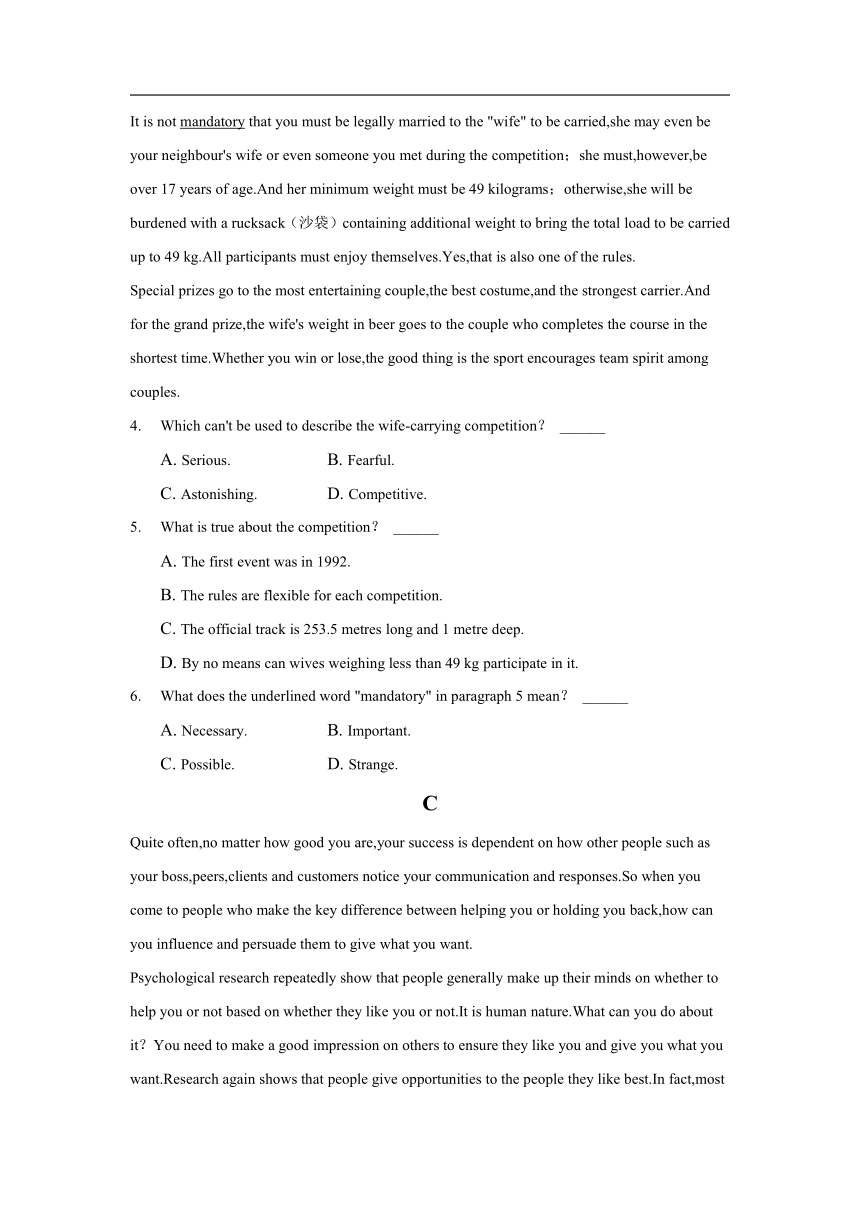 It is not mandatory that you must be legally married to the "wife" to be carried,she may even be your neighbour's wife or even someone you met during the competition；she must,however,be over 17 years of age.And her minimum weight must be 49 kilograms；otherwise,she will be burdened with a rucksack（沙袋）containing additional weight to bring the total load to be carried up to 49 kg.All participants must enjoy themselves.Yes,that is also one of the rules.

Special prizes go to the most entertaining couple,the best costume,and the strongest carrier.And for the grand prize,the wife's weight in beer goes to the couple who completes the course in the shortest time.Whether you win or lose,the good thing is the sport encourages team spirit among couples.

4. Which can't be used to describe the wife-carrying competition？ ______

A. Serious. B. Fearful.

C. Astonishing. D. Competitive.

5. What is true about the competition？ ______

A. The first event was in 1992.

B. The rules are flexible for each competition.

C. The official track is 253.5 metres long and 1 metre deep.

D. By no means can wives weighing less than 49 kg participate in it.

6. What does the underlined word "mandatory" in paragraph 5 mean？ ______

A. Necessary. B. Important.

C. Possible. D. Strange.

C

Quite often,no matter how good you are,your success is dependent on how other people such as your boss,peers,clients and customers notice your communication and responses.So when you come to people who make the key difference between helping you or holding you back,how can you influence and persuade them to give what you want.

Psychological research repeatedly show that people generally make up their minds on whether to help you or not based on whether they like you or not.It is human nature.What can you do about it？You need to make a good impression on others to ensure they like you and give you what you want.Research again shows that people give opportunities to the people they like best.In fact,most